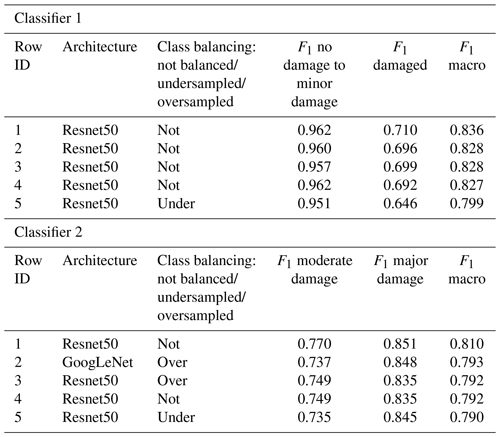 Classifier 1

| Row ID | Architecture | Class balancing: not balanced/ undersampled/ oversampled | $F_1$ no damage to minor damage | $F_1$ damaged | $F_1$ macro |
|---|---|---|---|---|---|
| 1 | Resnet50 | Not | 0.962 | 0.710 | 0.836 |
| 2 | Resnet50 | Not | 0.960 | 0.696 | 0.828 |
| 3 | Resnet50 | Not | 0.957 | 0.699 | 0.828 |
| 4 | Resnet50 | Not | 0.962 | 0.692 | 0.827 |
| 5 | Resnet50 | Under | 0.951 | 0.646 | 0.799 |

Classifier 2

| Row ID | Architecture | Class balancing: not balanced/ undersampled/ oversampled | $F_1$ moderate damage | $F_1$ major damage | $F_1$ macro |
|---|---|---|---|---|---|
| 1 | Resnet50 | Not | 0.770 | 0.851 | 0.810 |
| 2 | GoogLeNet | Over | 0.737 | 0.848 | 0.793 |
| 3 | Resnet50 | Over | 0.749 | 0.835 | 0.792 |
| 4 | Resnet50 | Not | 0.749 | 0.835 | 0.792 |
| 5 | Resnet50 | Under | 0.735 | 0.845 | 0.790 |